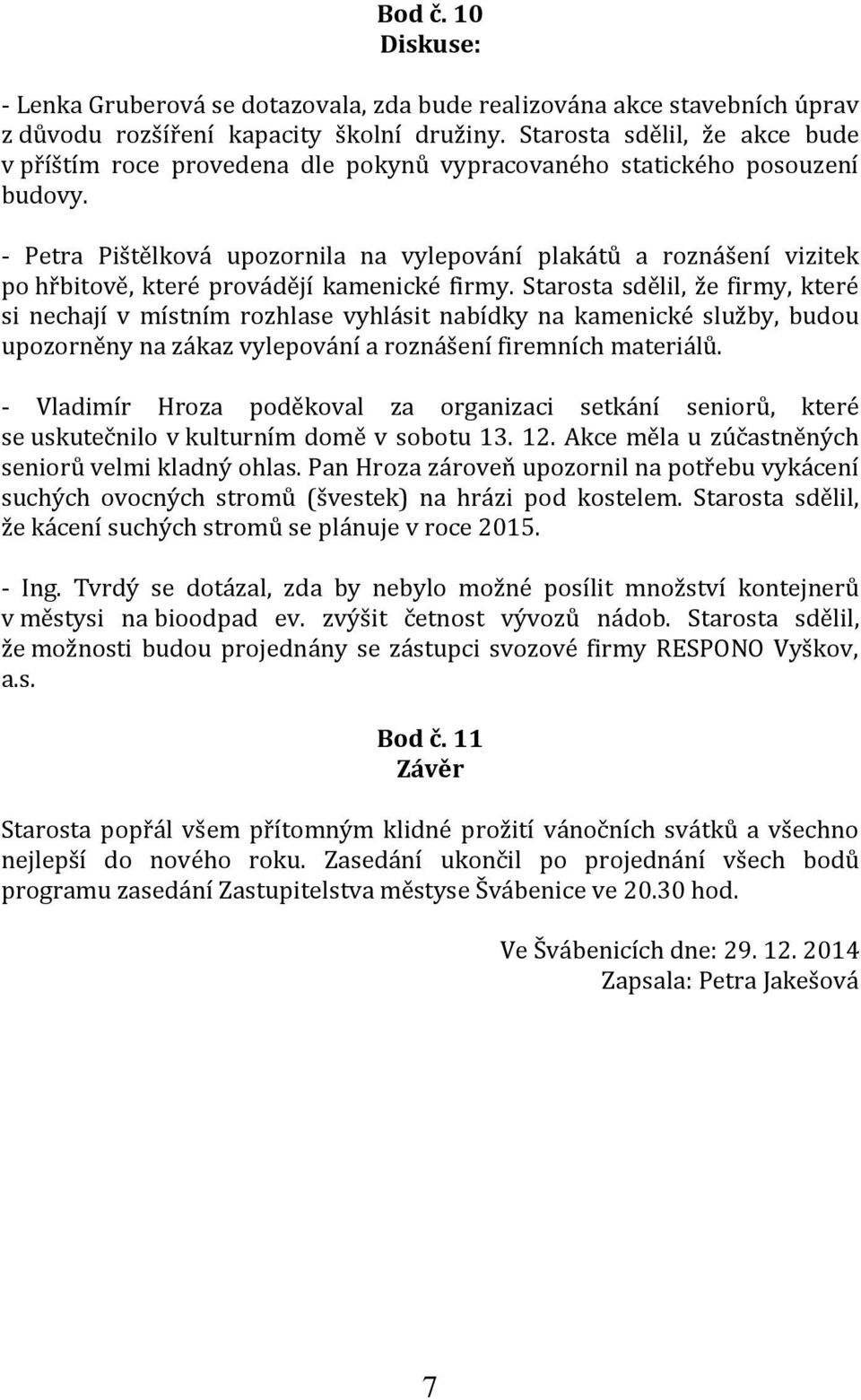 Bod č. 10
Diskuse:

- Lenka Gruberová se dotazovala, zda bude realizována akce stavebních úprav z důvodu rozšíření kapacity školní družiny. Starosta sdělil, že akce bude v příštím roce provedena dle pokynů vypracovaného statického posouzení budovy.

- Petra Pištělková upozornila na vylepování plakátů a roznášení vizitek po hřbitově, které provádějí kamenické firmy. Starosta sdělil, že firmy, které si nechají v místním rozhlase vyhlásit nabídky na kamenické služby, budou upozorněny na zákaz vylepování a roznášení firemních materiálů.

- Vladimír Hroza poděkoval za organizaci setkání seniorů, které se uskutečnilo v kulturním domě v sobotu 13. 12. Akce měla u zúčastněných seniorů velmi kladný ohlas. Pan Hroza zároveň upozornil na potřebu vykácení suchých ovocných stromů (švestek) na hrázi pod kostelem. Starosta sdělil, že kácení suchých stromů se plánuje v roce 2015.

- Ing. Tvrdý se dotázal, zda by nebylo možné posílit množství kontejnerů v městysi na bioodpad ev. zvýšit četnost vývozů nádob. Starosta sdělil, že možnosti budou projednány se zástupci svozové firmy RESPONO Vyškov, a.s.

Bod č. 11
Závěr

Starosta popřál všem přítomným klidné prožití vánočních svátků a všechno nejlepší do nového roku. Zasedání ukončil po projednání všech bodů programu zasedání Zastupitelstva městyse Švábenice ve 20.30 hod.

Ve Švábenicích dne: 29. 12. 2014
Zapsala: Petra Jakešová

7